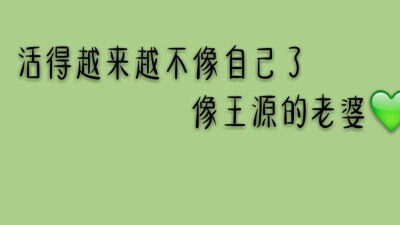 活得越来越不像自己了
像王源的老婆💚